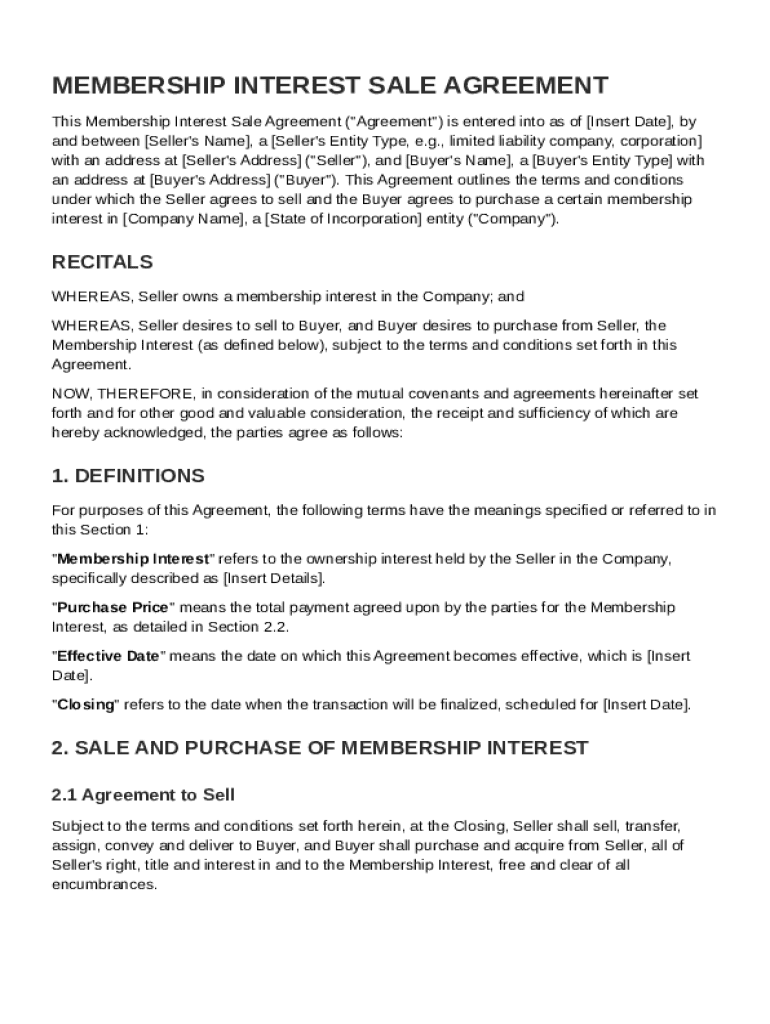 MEMBERSHIP INTEREST SALE AGREEMENT

This Membership Interest Sale Agreement ("Agreement") is entered into as of [Insert Date], by and between [Seller's Name], a [Seller's Entity Type, e.g., limited liability company, corporation] with an address at [Seller's Address] ("Seller"), and [Buyer's Name], a [Buyer's Entity Type] with an address at [Buyer's Address] ("Buyer"). This Agreement outlines the terms and conditions under which the Seller agrees to sell and the Buyer agrees to purchase a certain membership interest in [Company Name], a [State of Incorporation] entity ("Company").

RECITALS

WHEREAS, Seller owns a membership interest in the Company; and

WHEREAS, Seller desires to sell to Buyer, and Buyer desires to purchase from Seller, the Membership Interest (as defined below), subject to the terms and conditions set forth in this Agreement.

NOW, THEREFORE, in consideration of the mutual covenants and agreements hereinafter set forth and for other good and valuable consideration, the receipt and sufficiency of which are hereby acknowledged, the parties agree as follows:

1. DEFINITIONS

For purposes of this Agreement, the following terms have the meanings specified or referred to in this Section 1:

"Membership Interest" refers to the ownership interest held by the Seller in the Company, specifically described as [Insert Details].

"Purchase Price" means the total payment agreed upon by the parties for the Membership Interest, as detailed in Section 2.2.

"Effective Date" means the date on which this Agreement becomes effective, which is [Insert Date].

"Closing" refers to the date when the transaction will be finalized, scheduled for [Insert Date].

2. SALE AND PURCHASE OF MEMBERSHIP INTEREST

2.1 Agreement to Sell

Subject to the terms and conditions set forth herein, at the Closing, Seller shall sell, transfer, assign, convey and deliver to Buyer, and Buyer shall purchase and acquire from Seller, all of Seller's right, title and interest in and to the Membership Interest, free and clear of all encumbrances.